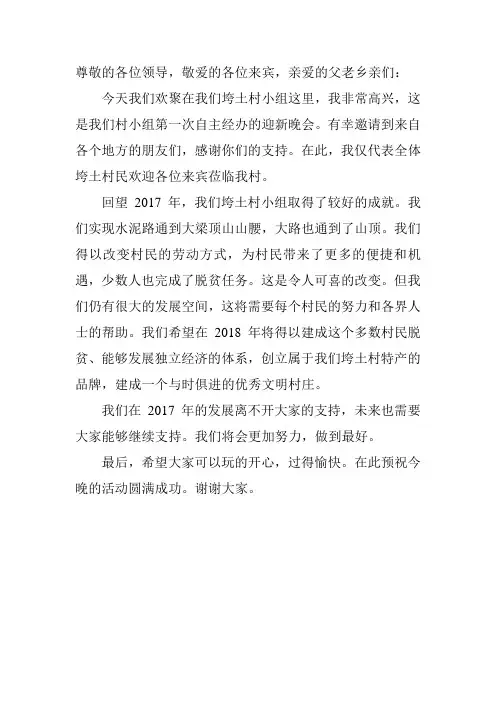 尊敬的各位领导，敬爱的各位来宾，亲爱的父老乡亲们：

今天我们欢聚在我们垮土村小组这里，我非常高兴，这是我们村小组第一次自主经办的迎新晚会。有幸邀请到来自各个地方的朋友们，感谢你们的支持。在此，我仅代表全体垮土村民欢迎各位来宾莅临我村。

回望 2017 年，我们垮土村小组取得了较好的成就。我们实现水泥路通到大梁顶山山腰，大路也通到了山顶。我们得以改变村民的劳动方式，为村民带来了更多的便捷和机遇，少数人也完成了脱贫任务。这是令人可喜的改变。但我们仍有很大的发展空间，这将需要每个村民的努力和各界人士的帮助。我们希望在 2018 年将得以建成这个多数村民脱贫、能够发展独立经济的体系，创立属于我们垮土村特产的品牌，建成一个与时俱进的优秀文明村庄。

我们在 2017 年的发展离不开大家的支持，未来也需要大家能够继续支持。我们将会更加努力，做到最好。

最后，希望大家可以玩的开心，过得愉快。在此预祝今晚的活动圆满成功。谢谢大家。